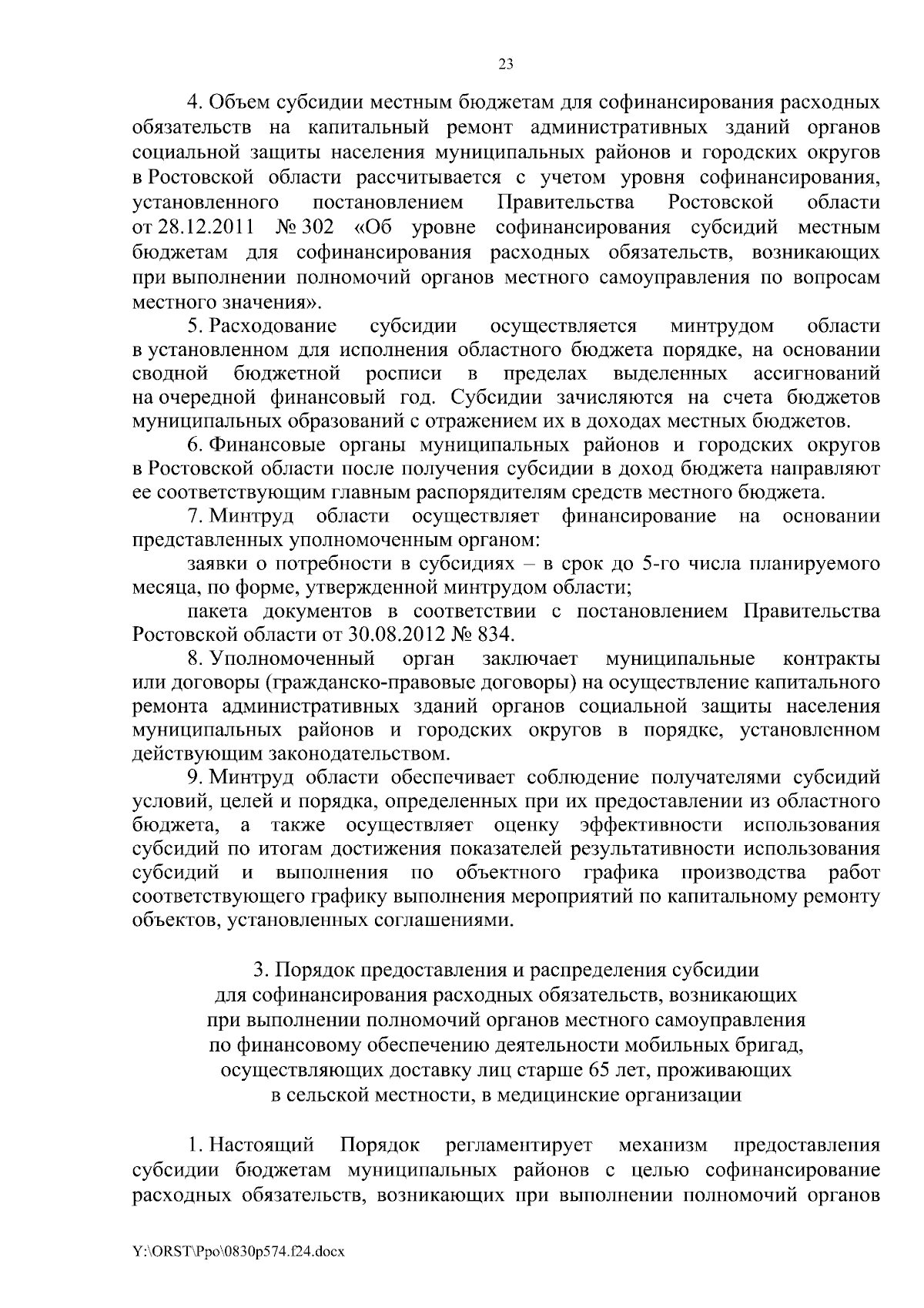 23

4. Объем субсидии местным бюджетам для софинансирования расходных обязательств на капитальный ремонт административных зданий органов социальной защиты населения муниципальных районов и городских округов в Ростовской области рассчитывается с учетом уровня софинансирования, установленного постановлением Правительства Ростовской области от 28.12.2011 № 302 «Об уровне софинансирования субсидий местным бюджетам для софинансирования расходных обязательств, возникающих при выполнении полномочий органов местного самоуправления по вопросам местного значения».

5. Расходование субсидии осуществляется минтрудом области в установленном для исполнения областного бюджета порядке, на основании сводной бюджетной росписи в пределах выделенных ассигнований на очередной финансовый год. Субсидии зачисляются на счета бюджетов муниципальных образований с отражением их в доходах местных бюджетов.

6. Финансовые органы муниципальных районов и городских округов в Ростовской области после получения субсидии в доход бюджета направляют ее соответствующим главным распорядителям средств местного бюджета.

7. Минтруд области осуществляет финансирование на основании представленных уполномоченным органом:

заявки о потребности в субсидиях – в срок до 5-го числа планируемого месяца, по форме, утвержденной минтрудом области;

пакета документов в соответствии с постановлением Правительства Ростовской области от 30.08.2012 № 834.

8. Уполномоченный орган заключает муниципальные контракты или договоры (гражданско-правовые договоры) на осуществление капитального ремонта административных зданий органов социальной защиты населения муниципальных районов и городских округов в порядке, установленном действующим законодательством.

9. Минтруд области обеспечивает соблюдение получателями субсидий условий, целей и порядка, определенных при их предоставлении из областного бюджета, а также осуществляет оценку эффективности использования субсидий по итогам достижения показателей результативности использования субсидий и выполнения по объектного графика производства работ соответствующего графику выполнения мероприятий по капитальному ремонту объектов, установленных соглашениями.

3. Порядок предоставления и распределения субсидии для софинансирования расходных обязательств, возникающих при выполнении полномочий органов местного самоуправления по финансовому обеспечению деятельности мобильных бригад, осуществляющих доставку лиц старше 65 лет, проживающих в сельской местности, в медицинские организации

1. Настоящий Порядок регламентирует механизм предоставления субсидии бюджетам муниципальных районов с целью софинансирование расходных обязательств, возникающих при выполнении полномочий органов

Y:\ORST\Ppo\0830p574.f24.docx